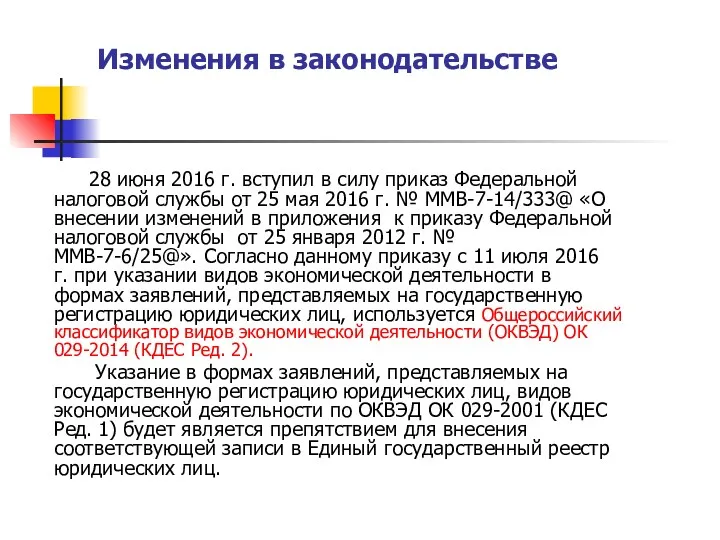 Изменения в законодательстве

28 июня 2016 г. вступил в силу приказ Федеральной налоговой службы от 25 мая 2016 г. № ММВ-7-14/333@ «О внесении изменений в приложения к приказу Федеральной налоговой службы от 25 января 2012 г. № ММВ-7-6/25@». Согласно данному приказу с 11 июля 2016 г. при указании видов экономической деятельности в формах заявлений, представляемых на государственную регистрацию юридических лиц, используется Общероссийский классификатор видов экономической деятельности (ОКВЭД) ОК 029-2014 (КДЕС Ред. 2).

Указание в формах заявлений, представляемых на государственную регистрацию юридических лиц, видов экономической деятельности по ОКВЭД ОК 029-2001 (КДЕС Ред. 1) будет является препятствием для внесения соответствующей записи в Единый государственный реестр юридических лиц.